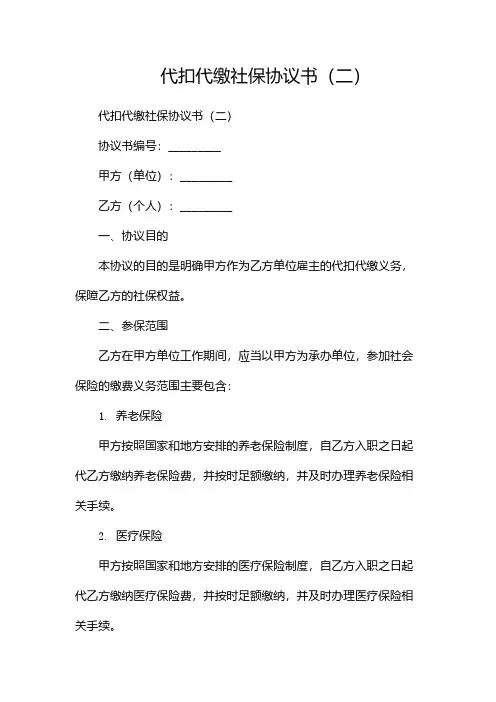 代扣代缴社保协议书（二）

代扣代缴社保协议书（二）

协议书编号：________

甲方（单位）：________

乙方（个人）：________

一、协议目的

本协议的目的是明确甲方作为乙方单位雇主的代扣代缴义务，保障乙方的社保权益。

二、参保范围

乙方在甲方单位工作期间，应当以甲方为承办单位，参加社会保险的缴费义务范围主要包含：

1. 养老保险

甲方按照国家和地方安排的养老保险制度，自乙方入职之日起代乙方缴纳养老保险费，并按时足额缴纳，并及时办理养老保险相关手续。

2. 医疗保险

甲方按照国家和地方安排的医疗保险制度，自乙方入职之日起代乙方缴纳医疗保险费，并按时足额缴纳，并及时办理医疗保险相关手续。